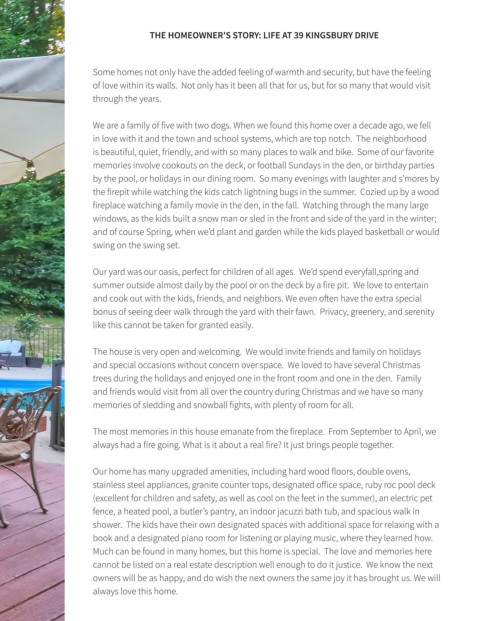 THE HOMEOWNER'S STORY: LIFE AT 39 KINGSBURY DRIVE

Some homes not only have the added feeling of warmth and security, but have the feeling of love within its walls. Not only has it been all that for us, but for so many that would visit through the years.

We are a family of five with two dogs. When we found this home over a decade ago, we fell in love with it and the town and school systems, which are top notch. The neighborhood is beautiful, quiet, friendly, and with so many places to walk and bike. Some of our favorite memories involve cookouts on the deck, or football Sundays in the den, or birthday parties by the pool, or holidays in our dining room. So many evenings with laughter and s'mores by the firepit while watching the kids catch lightning bugs in the summer. Cozied up by a wood fireplace watching a family movie in the den, in the fall. Watching through the many large windows, as the kids built a snow man or sled in the front and side of the yard in the winter; and of course Spring, when we'd plant and garden while the kids played basketball or would swing on the swing set.

Our yard was our oasis, perfect for children of all ages. We'd spend everyfall,spring and summer outside almost daily by the pool or on the deck by a fire pit. We love to entertain and cook out with the kids, friends, and neighbors. We even often have the extra special bonus of seeing deer walk through the yard with their fawn. Privacy, greenery, and serenity like this cannot be taken for granted easily.

The house is very open and welcoming. We would invite friends and family on holidays and special occasions without concern over space. We loved to have several Christmas trees during the holidays and enjoyed one in the front room and one in the den. Family and friends would visit from all over the country during Christmas and we have so many memories of sledding and snowball fights, with plenty of room for all.

The most memories in this house emanate from the fireplace. From September to April, we always had a fire going. What is it about a real fire? It just brings people together.

Our home has many upgraded amenities, including hard wood floors, double ovens, stainless steel appliances, granite counter tops, designated office space, ruby roc pool deck (excellent for children and safety, as well as cool on the feet in the summer), an electric pet fence, a heated pool, a butler's pantry, an indoor jacuzzi bath tub, and spacious walk in shower. The kids have their own designated spaces with additional space for relaxing with a book and a designated piano room for listening or playing music, where they learned how. Much can be found in many homes, but this home is special. The love and memories here cannot be listed on a real estate description well enough to do it justice. We know the next owners will be as happy, and do wish the next owners the same joy it has brought us. We will always love this home.